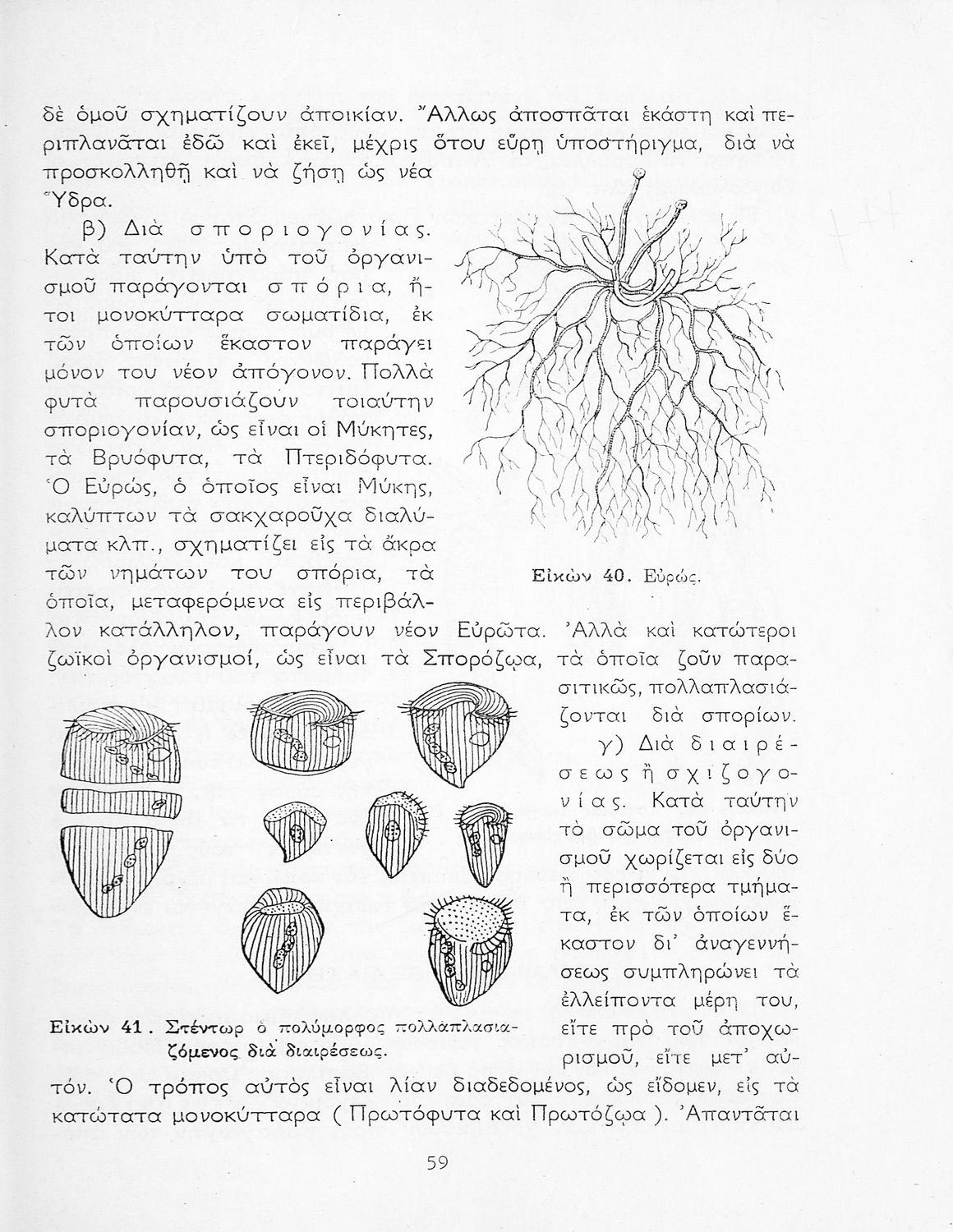 δὲ ὁμοῦ σχηματίζουν ἀποικίαν. Ἄλλως ἀποσπᾶται ἑκάστη καὶ περιπλανᾶται ἐδῶ καὶ ἐκεῖ, μέχρις ὅτου εὕρῃ ὑποστήριγμα, διὰ νὰ προσκολληθῇ καὶ νὰ ζήσῃ ὡς νέα Ὕδρα.

β) Διὰ σποριογονίας. Κατὰ ταύτην ὑπὸ τοῦ ὀργανισμοῦ παράγονται σπόρια, ἤτοι μονοκύτταρα σωματίδια, ἐκ τῶν ὁποίων ἕκαστον παράγει μόνον του νέον ἀπόγονον. Πολλὰ φυτὰ παρουσιάζουν τοιαύτην σποριογονίαν, ὡς εἶναι οἱ Μύκητες, τὰ Βρυόφυτα, τὰ Πτεριδόφυτα. Ὁ Εὐρώς, ὁ ὁποῖος εἶναι Μύκης, καλύπτων τὰ σακχαροῦχα διαλύματα κλπ., σχηματίζει εἰς τὰ ἄκρα τῶν νημάτων του σπόρια, τὰ ὁποῖα, μεταφερόμενα εἰς περιβάλλον κατάλληλον, παράγουν νέον Εὐρῶτα. Ἀλλὰ καὶ κατώτεροι ζωϊκοὶ ὀργανισμοί, ὡς εἶναι τὰ Σπορόζῳα, τὰ ὁποῖα ζοῦν παρασιτικῶς, πολλαπλασιάζονται διὰ σπορίων.

Εἰκὼν 40. Εὐρώς.

γ) Διὰ διαιρέσεως ἢ σχιζογονίας. Κατὰ ταύτην τὸ σῶμα τοῦ ὀργανισμοῦ χωρίζεται εἰς δύο ἢ περισσότερα τμήματα, ἐκ τῶν ὁποίων ἕκαστον δι' ἀναγεννήσεως συμπληρώνει τὰ ἐλλείποντα μέρη του, εἴτε πρὸ τοῦ ἀποχωρισμοῦ, εἴτε μετ' αὐτόν. Ὁ τρόπος αὐτὸς εἶναι λίαν διαδεδομένος, ὡς εἴδομεν, εἰς τὰ κατώτατα μονοκύτταρα ( Πρωτόφυτα καὶ Πρωτόζῳα ). Ἀπαντᾶται

Εἰκὼν 41. Στέντωρ ὁ πολύμορφος πολλαπλασιαζόμενος διὰ διαιρέσεως.

59